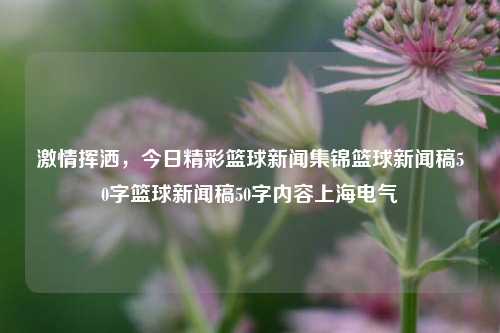 激情挥洒，今日精彩篮球新闻集锦篮球新闻稿50字篮球新闻稿50字内容上海电气